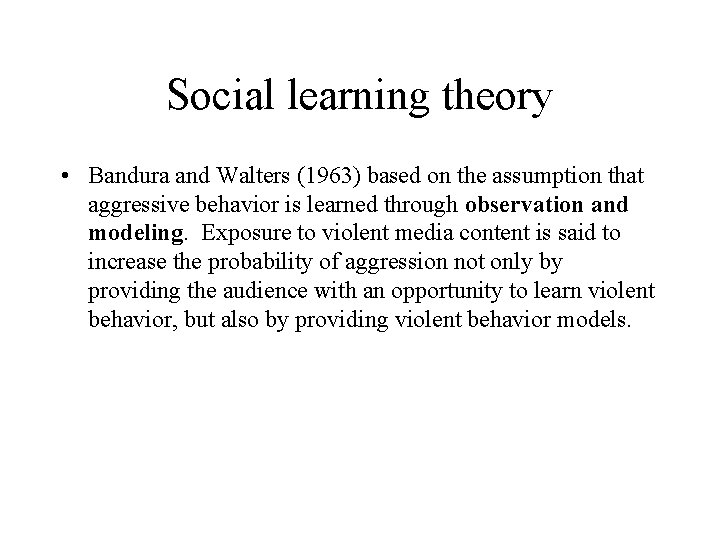 Social learning theory

• Bandura and Walters (1963) based on the assumption that aggressive behavior is learned through observation and modeling. Exposure to violent media content is said to increase the probability of aggression not only by providing the audience with an opportunity to learn violent behavior, but also by providing violent behavior models.